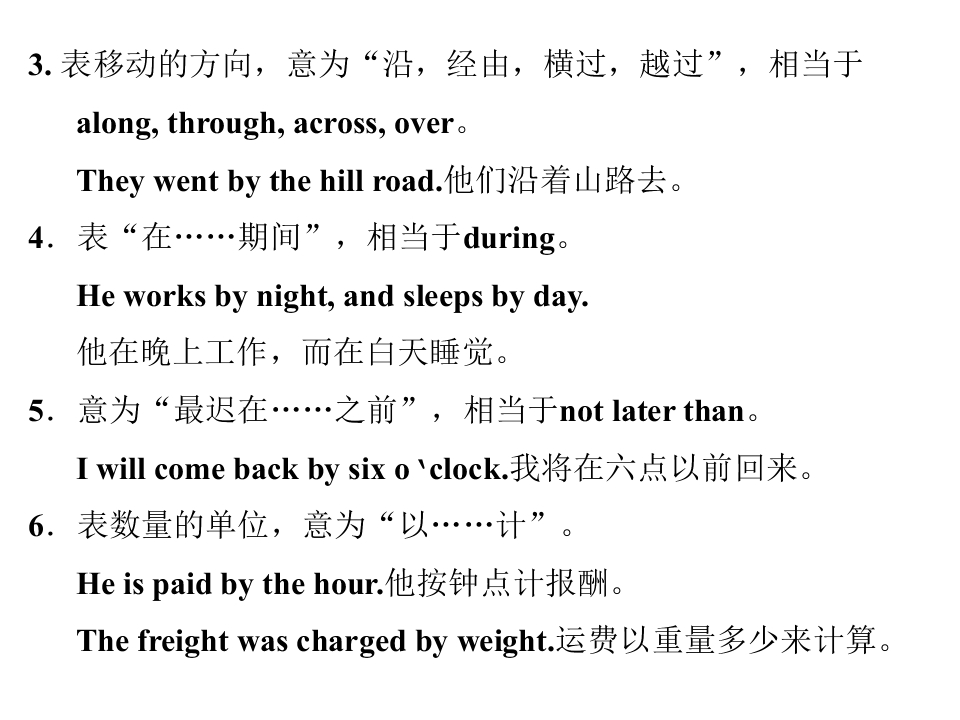 3.表移动的方向，意为“沿，经由，横过，越过”，相当于along, through, across, over。

They went by the hill road.他们沿着山路去。

4．表“在……期间”，相当于during。

He works by night, and sleeps by day.

他在晚上工作，而在白天睡觉。

5．意为“最迟在……之前”，相当于not later than。

I will come back by six o 'clock.我将在六点以前回来。

6．表数量的单位，意为“以……计”。

He is paid by the hour.他按钟点计报酬。

The freight was charged by weight.运费以重量多少来计算。